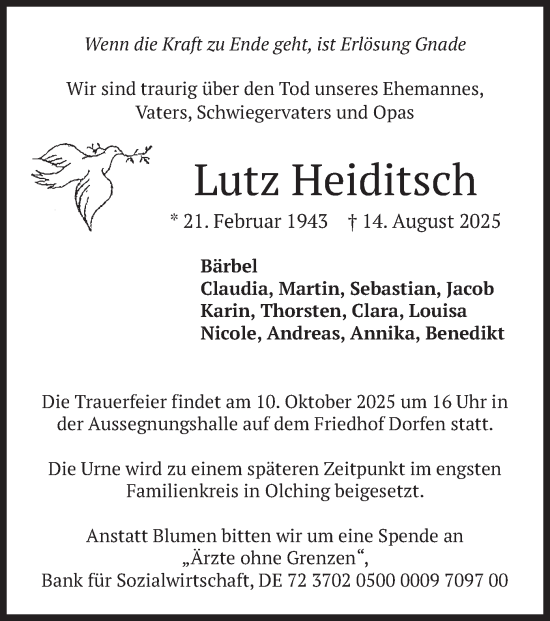 Wenn die Kraft zu Ende geht, ist Erlösung Gnade

Wir sind traurig über den Tod unseres Ehemannes, Vaters, Schwiegervaters und Opas

Lutz Heiditsch

* 21. Februar 1943 † 14. August 2025

Bärbel
Claudia, Martin, Sebastian, Jacob
Karin, Thorsten, Clara, Louisa
Nicole, Andreas, Annika, Benedikt

Die Trauerfeier findet am 10. Oktober 2025 um 16 Uhr in der Aussegnungshalle auf dem Friedhof Dorfen statt.

Die Urne wird zu einem späteren Zeitpunkt im engsten Familienkreis in Olching beigesetzt.

Anstatt Blumen bitten wir um eine Spende an „Ärzte ohne Grenzen“, Bank für Sozialwirtschaft, DE 72 3702 0500 0009 7097 00